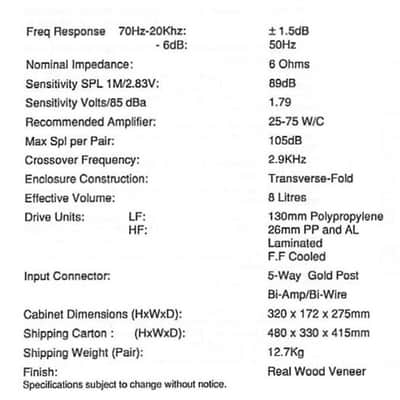 Freq Response 70Hz-20Khz: ± 1.5dB
- 6dB: 50Hz

Nominal Impedance: 6 Ohms

Sensitivity SPL 1M/2.83V: 89dB

Sensitivity Volts/85 dBa 1.79

Recommended Amplifier: 25-75 W/C

Max Spl per Pair: 105dB

Crossover Frequency: 2.9KHz

Enclosure Construction: Transverse-Fold

Effective Volume: 8 Litres

Drive Units: LF: 130mm Polypropylene
HF: 26mm PP and AL Laminated F.F Cooled

Input Connector: 5-Way Gold Post
Bi-Amp/Bi-Wire

Cabinet Dimensions (HxWxD): 320 x 172 x 275mm

Shipping Carton : (HxWxD): 480 x 330 x 415mm

Shipping Weight (Pair): 12.7Kg

Finish: Real Wood Veneer

Specifications subject to change without notice.